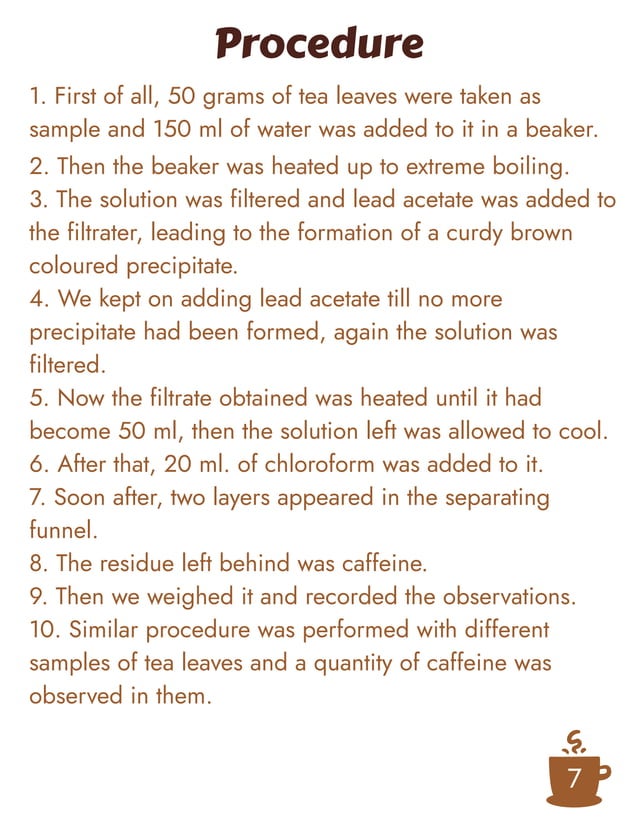 Procedure

1. First of all, 50 grams of tea leaves were taken as sample and 150 ml of water was added to it in a beaker.
2. Then the beaker was heated up to extreme boiling.
3. The solution was filtered and lead acetate was added to the filtrater, leading to the formation of a curdy brown coloured precipitate.
4. We kept on adding lead acetate till no more precipitate had been formed, again the solution was filtered.
5. Now the filtrate obtained was heated until it had become 50 ml, then the solution left was allowed to cool.
6. After that, 20 ml. of chloroform was added to it.
7. Soon after, two layers appeared in the separating funnel.
8. The residue left behind was caffeine.
9. Then we weighed it and recorded the observations.
10. Similar procedure was performed with different samples of tea leaves and a quantity of caffeine was observed in them.

7